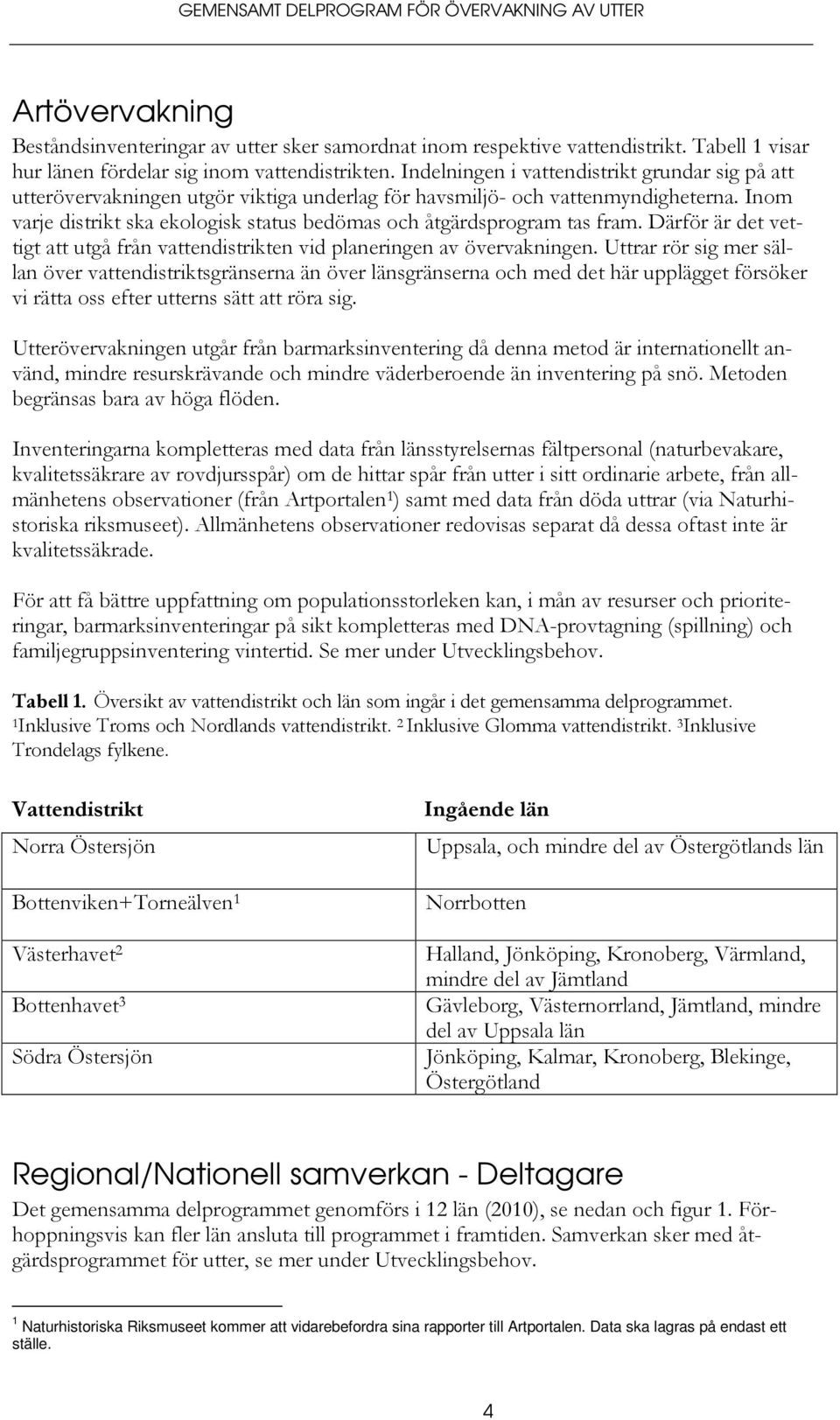 GEMENSAMT DELPROGRAM FÖR ÖVERVAKNING AV UTTER

Artövervakning

Beståndsinventeringar av utter sker samordnat inom respektive vattendistrikt. Tabell 1 visar hur länen fördelar sig inom vattendistrikten. Indelningen i vattendistrikt grundar sig på att utterövervakningen utgör viktiga underlag för havsmiljö- och vattenmyndigheterna. Inom varje distrikt ska ekologisk status bedömas och åtgärdsprogram tas fram. Därför är det vettigt att utgå från vattendistrikten vid planeringen av övervakningen. Uttrar rör sig mer sällan över vattendistriktsgränserna än över länsgränserna och med det här upplägget försöker vi rätta oss efter utterns sätt att röra sig.

Utterövervakningen utgår från barmarksinventering då denna metod är internationellt använd, mindre resurskrävande och mindre väderberoende än inventering på snö. Metoden begränsas bara av höga flöden.

Inventeringarna kompletteras med data från länsstyrelsernas fältpersonal (naturbevakare, kvalitetssäkrare av rovdjursspår) om de hittar spår från utter i sitt ordinarie arbete, från allmänhetens observationer (från Artportalen$^1$) samt med data från döda uttrar (via Naturhistoriska riksmuseet). Allmänhetens observationer redovisas separat då dessa oftast inte är kvalitetssäkrade.

För att få bättre uppfattning om populationsstorleken kan, i mån av resurser och prioriteringar, barmarksinventeringar på sikt kompletteras med DNA-provtagning (spillning) och familjegruppsinventering vintertid. Se mer under Utvecklingsbehov.

Tabell 1. Översikt av vattendistrikt och län som ingår i det gemensamma delprogrammet. $^1$Inklusive Troms och Nordlands vattendistrikt. $^2$ Inklusive Glomma vattendistrikt. $^3$Inklusive Trondelags fylkene.

| Vattendistrikt | Ingående län |
|---|---|
| Norra Östersjön | Uppsala, och mindre del av Östergötlands län |
| Bottenviken+Torneälven$^1$ | Norrbotten |
| Västerhavet$^2$ | Halland, Jönköping, Kronoberg, Värmland, mindre del av Jämtland |
| Bottenhavet$^3$ | Gävleborg, Västernorrland, Jämtland, mindre del av Uppsala län |
| Södra Östersjön | Jönköping, Kalmar, Kronoberg, Blekinge, Östergötland |

Regional/Nationell samverkan - Deltagare

Det gemensamma delprogrammet genomförs i 12 län (2010), se nedan och figur 1. Förhoppningsvis kan fler län ansluta till programmet i framtiden. Samverkan sker med åtgärdsprogrammet för utter, se mer under Utvecklingsbehov.

$^1$ Naturhistoriska Riksmuseet kommer att vidarebefordra sina rapporter till Artportalen. Data ska lagras på endast ett ställe.

4